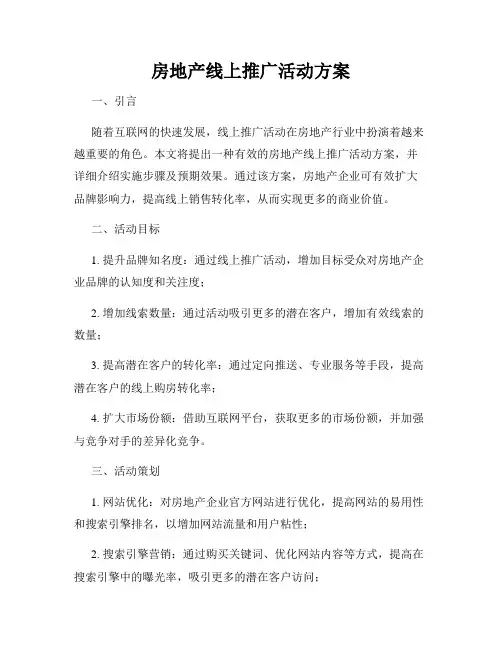 房地产线上推广活动方案

一、引言

随着互联网的快速发展，线上推广活动在房地产行业中扮演着越来越重要的角色。本文将提出一种有效的房地产线上推广活动方案，并详细介绍实施步骤及预期效果。通过该方案，房地产企业可有效扩大品牌影响力，提高线上销售转化率，从而实现更多的商业价值。

二、活动目标

1. 提升品牌知名度：通过线上推广活动，增加目标受众对房地产企业品牌的认知度和关注度；

2. 增加线索数量：通过活动吸引更多的潜在客户，增加有效线索的数量；

3. 提高潜在客户的转化率：通过定向推送、专业服务等手段，提高潜在客户的线上购房转化率；

4. 扩大市场份额：借助互联网平台，获取更多的市场份额，并加强与竞争对手的差异化竞争。

三、活动策划

1. 网站优化：对房地产企业官方网站进行优化，提高网站的易用性和搜索引擎排名，以增加网站流量和用户粘性；

2. 搜索引擎营销：通过购买关键词、优化网站内容等方式，提高在搜索引擎中的曝光率，吸引更多的潜在客户访问；